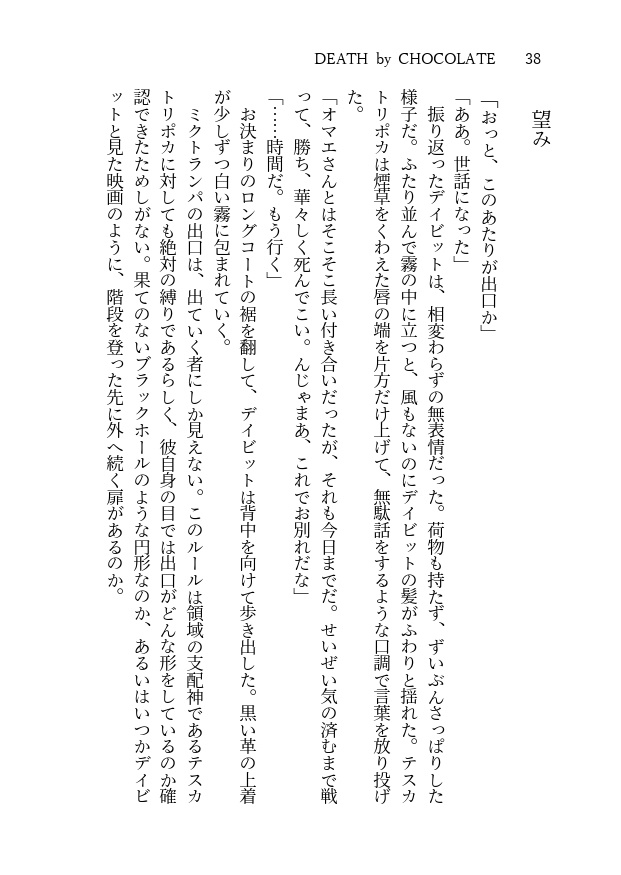 DEATH by CHOCOLATE 38

望み

「おっと、このあたりが出口か」

「ああ。世話になった」

振り返ったデイビットは、相変わらずの無表情だった。荷物も持たず、ずいぶんさっぱりした様子だ。ふたり並んで霧の中に立つと、風もないのにデイビットの髪がふわりと揺れた。テスカトリポカは煙草をくわえた唇の端を片方だけ上げて、無駄話をするような口調で言葉を放り投げた。

「オマエさんとはそこそこ長い付き合いだったが、それも今日までだ。せいぜい気の済むまで戦って、勝ち、華々しく死んでこい。んじゃまあ、これでお別れだな」

「……時間だ。もう行く」

お決まりのロングコートの裾を翻して、デイビットは背中を向けて歩き出した。黒い革の上着が少しずつ白い霧に包まれていく。

ミクトランパの出口は、出ていく者にしか見えない。このルールは領域の支配神であるテスカトリポカに対しても絶対の縛りであるらしく、彼自身の目では出口がどんな形をしているのか確認できたためしがない。果てのないブラックホールのような円形なのか、あるいはいつかデイビットと見た映画のように、階段を登った先に外へ続く扉があるのか。